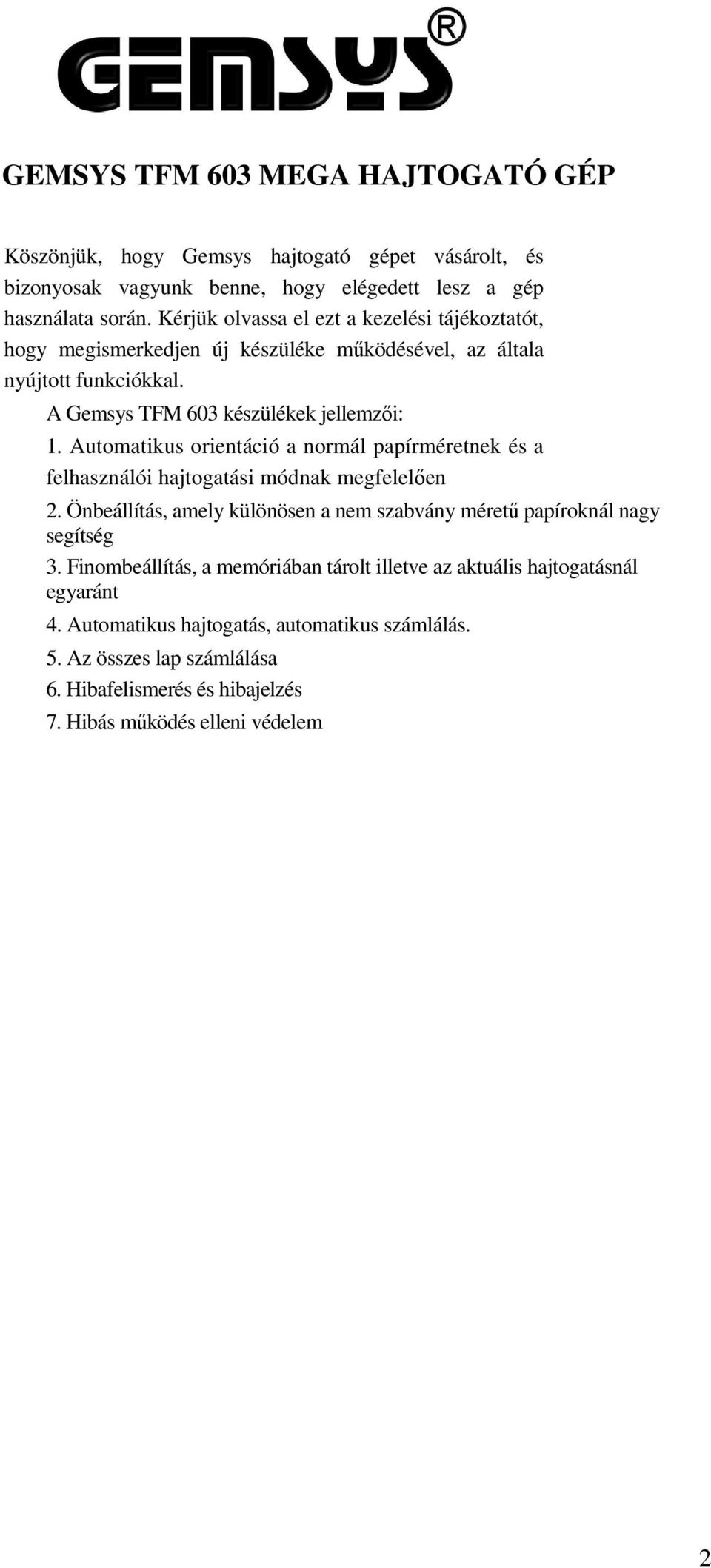 GEMSYS®

GEMSYS TFM 603 MEGA HAJTOGATÓ GÉP

Köszönjük, hogy Gemsys hajtogató gépet vásárolt, és bizonyosak vagyunk benne, hogy elégedett lesz a gép használata során. Kérjük olvassa el ezt a kezelési tájékoztatót, hogy megismerkedjen új készüléke működésével, az általa nyújtott funkciókkal.

A Gemsys TFM 603 készülékek jellemzői:

1. Automatikus orientáció a normál papírméretnek és a felhasználói hajtogatási módnak megfelelően

2. Önbeállítás, amely különösen a nem szabvány méretű papíroknál nagy segítség

3. Finombeállítás, a memóriában tárolt illetve az aktuális hajtogatásnál egyaránt

4. Automatikus hajtogatás, automatikus számlálás.

5. Az összes lap számlálása

6. Hibafelismerés és hibajelzés

7. Hibás működés elleni védelem

2